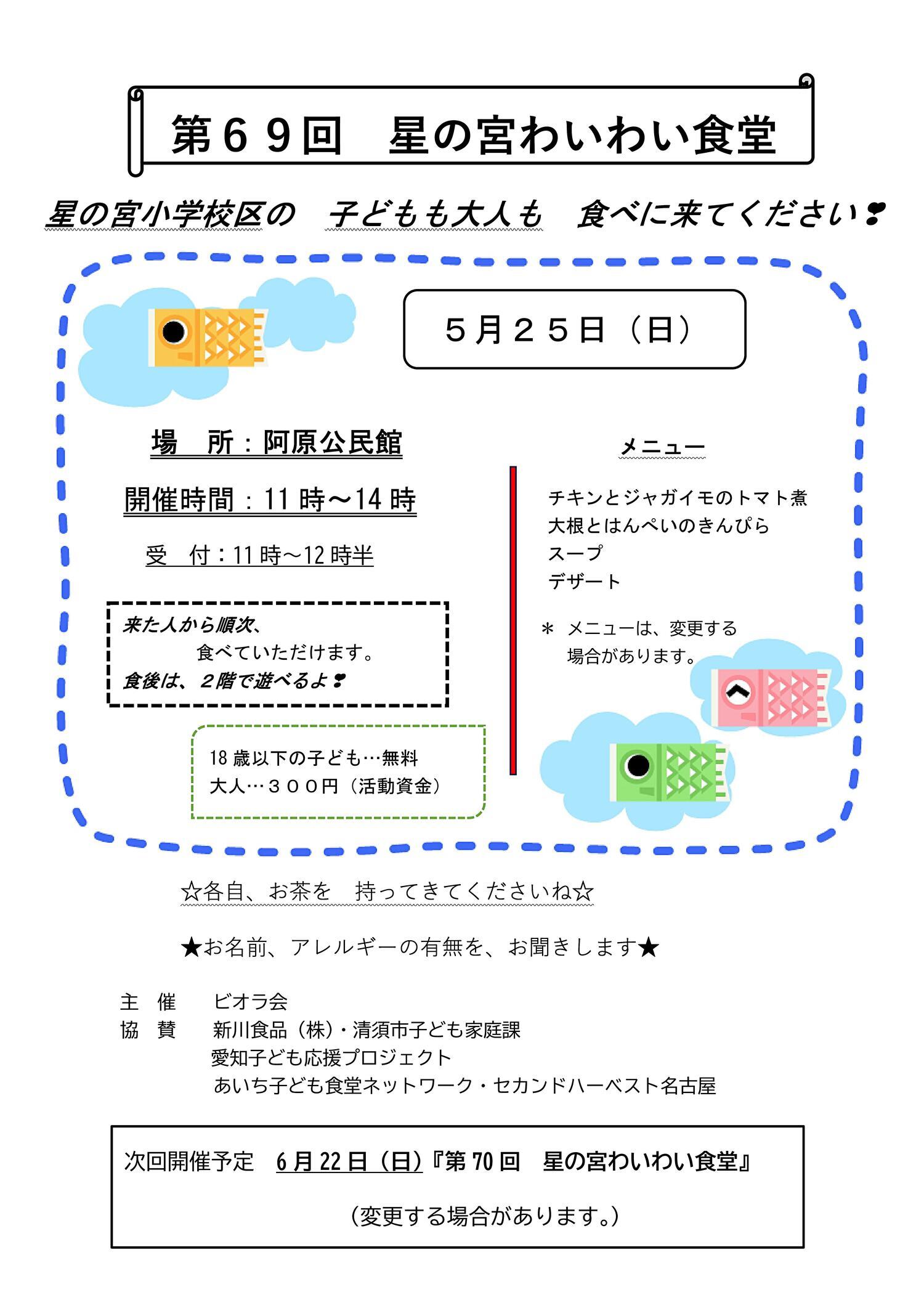 第６９回　星の宮わいわい食堂

星の宮小学校区の　子どもも大人も　食べに来てください❣

５月２５日（日）

場　所：阿原公民館

開催時間：11 時～14 時

受　付：11 時～12 時半

来た人から順次、
食べていただけます。
食後は、２階で遊べるよ❣

18 歳以下の子ども…無料
大人…３００円（活動資金）

メニュー

チキンとジャガイモのトマト煮
大根とはんぺいのきんぴら
スープ
デザート

＊ メニューは、変更する場合があります。

☆各自、お茶を　持ってきてくださいね☆

★お名前、アレルギーの有無を、お聞きします★

主　催　　ビオラ会
協　賛　　新川食品（株）・清須市子ども家庭課
愛知子ども応援プロジェクト
あいち子ども食堂ネットワーク・セカンドハーベスト名古屋

次回開催予定　6 月 22 日（日）『第 70 回　星の宮わいわい食堂』

（変更する場合があります。）